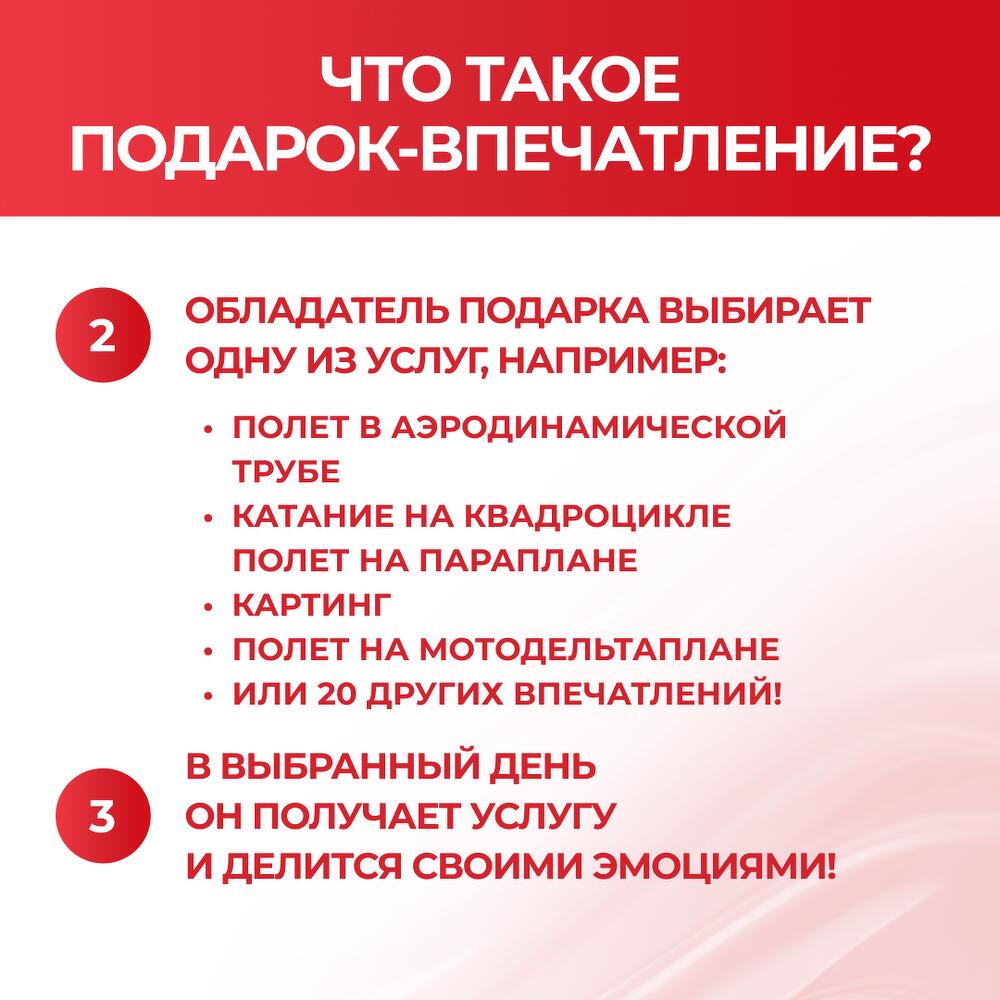 ЧТО ТАКОЕ ПОДАРОК-ВПЕЧАТЛЕНИЕ?

2

ОБЛАДАТЕЛЬ ПОДАРКА ВЫБИРАЕТ ОДНУ ИЗ УСЛУГ, НАПРИМЕР:

• ПОЛЕТ В АЭРОДИНАМИЧЕСКОЙ ТРУБЕ
• КАТАНИЕ НА КВАДРОЦИКЛЕ ПОЛЕТ НА ПАРАПЛАНЕ
• КАРТИНГ
• ПОЛЕТ НА МОТОДЕЛЬТАПЛАНЕ
• ИЛИ 20 ДРУГИХ ВПЕЧАТЛЕНИЙ!

3

В ВЫБРАННЫЙ ДЕНЬ ОН ПОЛУЧАЕТ УСЛУГУ И ДЕЛИТСЯ СВОИМИ ЭМОЦИЯМИ!